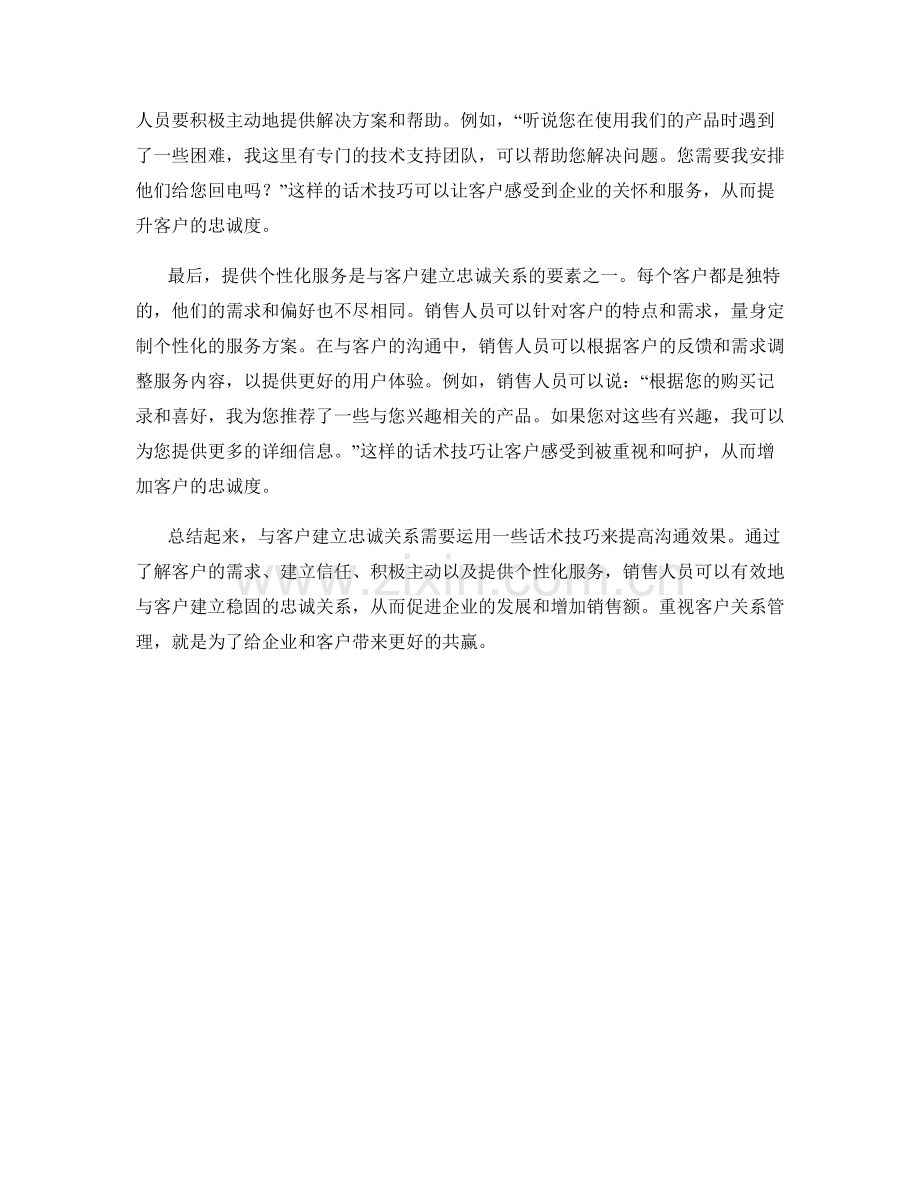 人员要积极主动地提供解决方案和帮助。例如，“听说您在使用我们的产品时遇到了一些困难，我这里有专门的技术支持团队，可以帮助您解决问题。您需要我安排他们给您回电吗？”这样的话术技巧可以让客户感受到企业的关怀和服务，从而提升客户的忠诚度。

最后，提供个性化服务是与客户建立忠诚关系的要素之一。每个客户都是独特的，他们的需求和偏好也不尽相同。销售人员可以针对客户的特点和需求，量身定制个性化的服务方案。在与客户的沟通中，销售人员可以根据客户的反馈和需求调整服务内容，以提供更好的用户体验。例如，销售人员可以说：“根据您的购买记录和喜好，我为您推荐了一些与您兴趣相关的产品。如果您对这些有兴趣，我可以为您提供更多的详细信息。”这样的话术技巧让客户感受到被重视和呵护，从而增加客户的忠诚度。

总结起来，与客户建立忠诚关系需要运用一些话术技巧来提高沟通效果。通过了解客户的需求、建立信任、积极主动以及提供个性化服务，销售人员可以有效地与客户建立稳固的忠诚关系，从而促进企业的发展和增加销售额。重视客户关系管理，就是为了给企业和客户带来更好的共赢。

www.zixin.com.cn